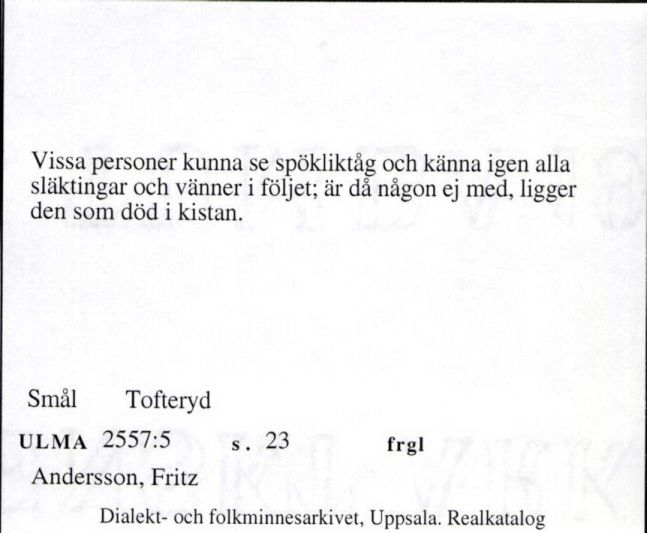 Vissa personer kunna se spökliktåg och känna igen alla släktingar och vänner i följet; är då någon ej med, ligger den som död i kistan.

Smål Tofteryd

ULMA 2557:5 s. 23 frgl

Andersson, Fritz

Dialekt- och folkminnesarkivet, Uppsala. Realkatalog